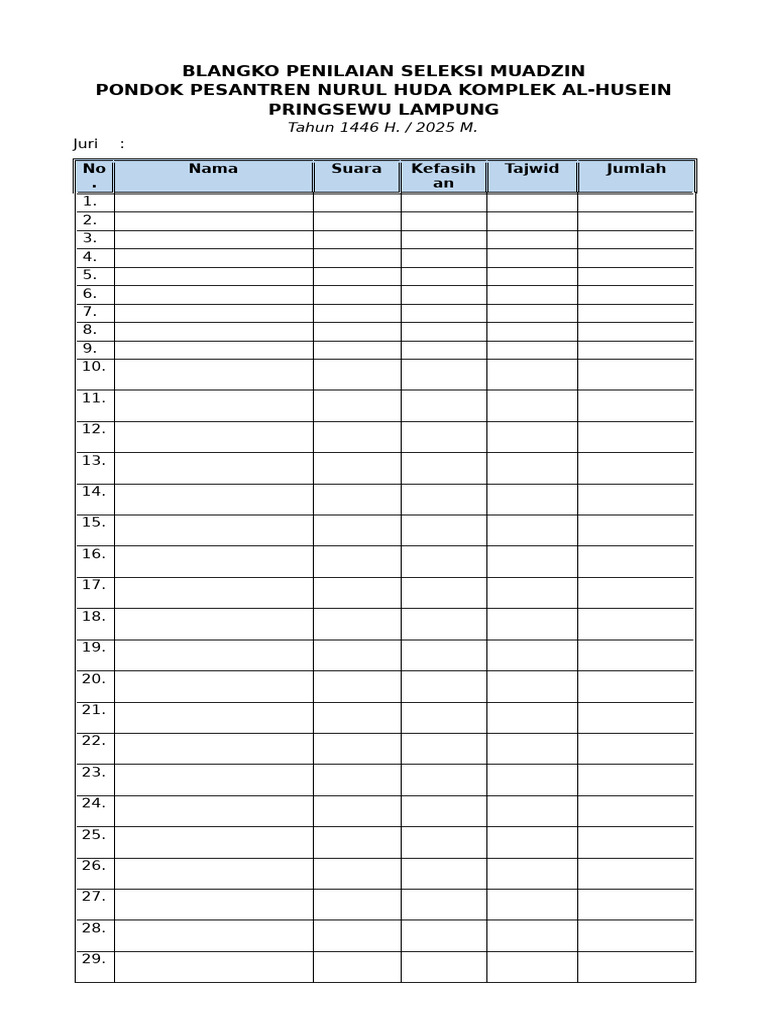 BLANGKO PENILAIAN SELEKSI MUADZIN
PONDOK PESANTREN NURUL HUDA KOMPLEK AL-HUSEIN
PRINGSEWU LAMPUNG
Tahun 1446 H. / 2025 M.

Juri :

| No. | Nama | Suara | Kefasihan | Tajwid | Jumlah |
|---|---|---|---|---|---|
| 1. | | | | | |
| 2. | | | | | |
| 3. | | | | | |
| 4. | | | | | |
| 5. | | | | | |
| 6. | | | | | |
| 7. | | | | | |
| 8. | | | | | |
| 9. | | | | | |
| 10. | | | | | |
| 11. | | | | | |
| 12. | | | | | |
| 13. | | | | | |
| 14. | | | | | |
| 15. | | | | | |
| 16. | | | | | |
| 17. | | | | | |
| 18. | | | | | |
| 19. | | | | | |
| 20. | | | | | |
| 21. | | | | | |
| 22. | | | | | |
| 23. | | | | | |
| 24. | | | | | |
| 25. | | | | | |
| 26. | | | | | |
| 27. | | | | | |
| 28. | | | | | |
| 29. | | | | | |